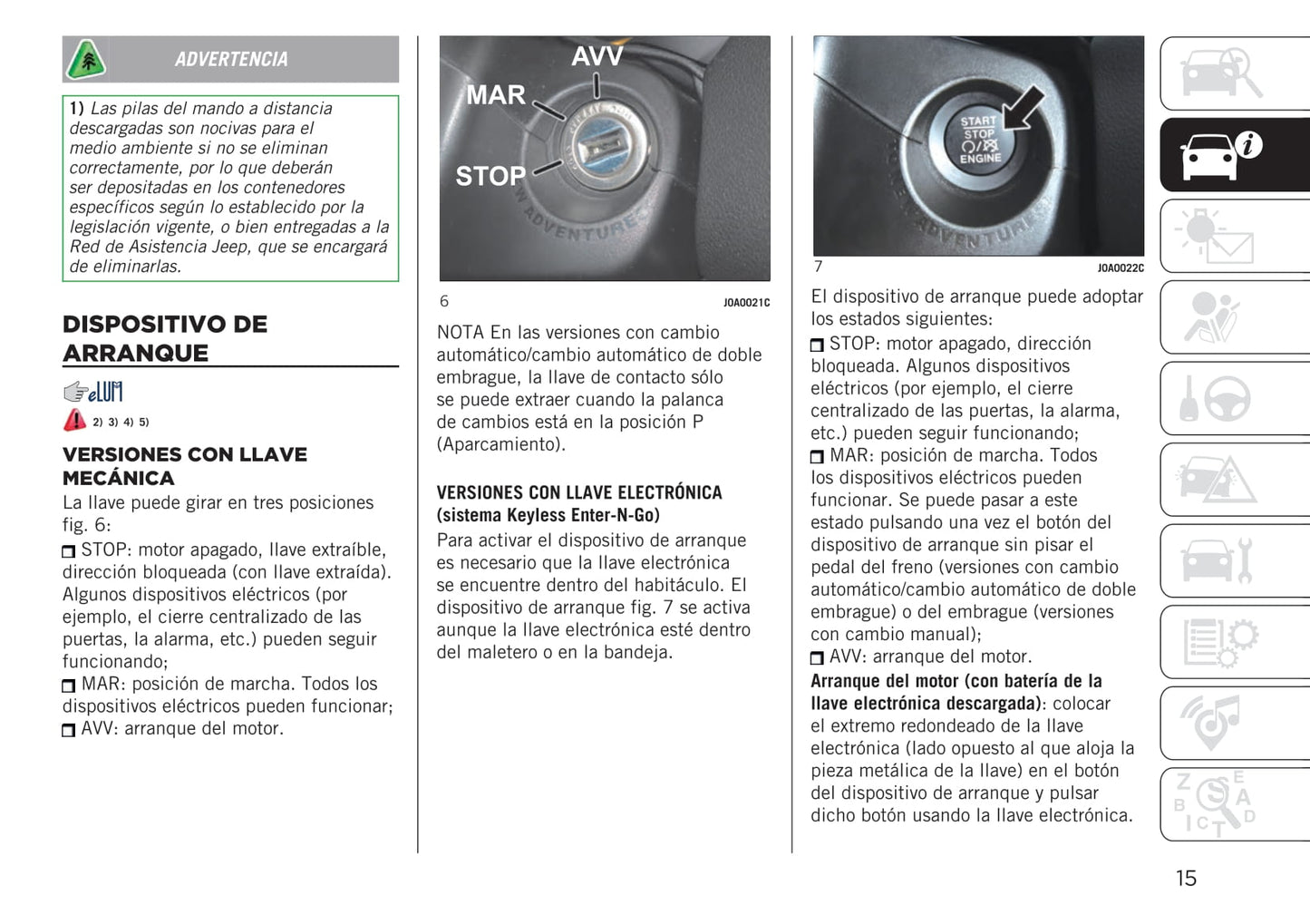 ADVERTENCIA

1) Las pilas del mando a distancia descargadas son nocivas para el medio ambiente si no se eliminan correctamente, por lo que deberán ser depositadas en los contenedores específicos según lo establecido por la legislación vigente, o bien entregadas a la Red de Asistencia Jeep, que se encargará de eliminarlas.

DISPOSITIVO DE ARRANQUE

eLUM

2) 3) 4) 5)

VERSIONES CON LLAVE MECÁNICA

La llave puede girar en tres posiciones fig. 6:

STOP: motor apagado, llave extraíble, dirección bloqueada (con llave extraída). Algunos dispositivos eléctricos (por ejemplo, el cierre centralizado de las puertas, la alarma, etc.) pueden seguir funcionando;

MAR: posición de marcha. Todos los dispositivos eléctricos pueden funcionar;

AVV: arranque del motor.

AVV
MAR
STOP
ADVENTURE

6 J0A0021C

NOTA En las versiones con cambio automático/cambio automático de doble embrague, la llave de contacto sólo se puede extraer cuando la palanca de cambios está en la posición P (Aparcamiento).

VERSIONES CON LLAVE ELECTRÓNICA (sistema Keyless Enter-N-Go)

Para activar el dispositivo de arranque es necesario que la llave electrónica se encuentre dentro del habitáculo. El dispositivo de arranque fig. 7 se activa aunque la llave electrónica esté dentro del maletero o en la bandeja.

START STOP ENGINE
ADVENTURE

7 J0A0022C

El dispositivo de arranque puede adoptar los estados siguientes:

STOP: motor apagado, dirección bloqueada. Algunos dispositivos eléctricos (por ejemplo, el cierre centralizado de las puertas, la alarma, etc.) pueden seguir funcionando;

MAR: posición de marcha. Todos los dispositivos eléctricos pueden funcionar. Se puede pasar a este estado pulsando una vez el botón del dispositivo de arranque sin pisar el pedal del freno (versiones con cambio automático/cambio automático de doble embrague) o del embrague (versiones con cambio manual);

AVV: arranque del motor.

Arranque del motor (con batería de la llave electrónica descargada): colocar el extremo redondeado de la llave electrónica (lado opuesto al que aloja la pieza metálica de la llave) en el botón del dispositivo de arranque y pulsar dicho botón usando la llave electrónica.

Z E B A I C T D

15